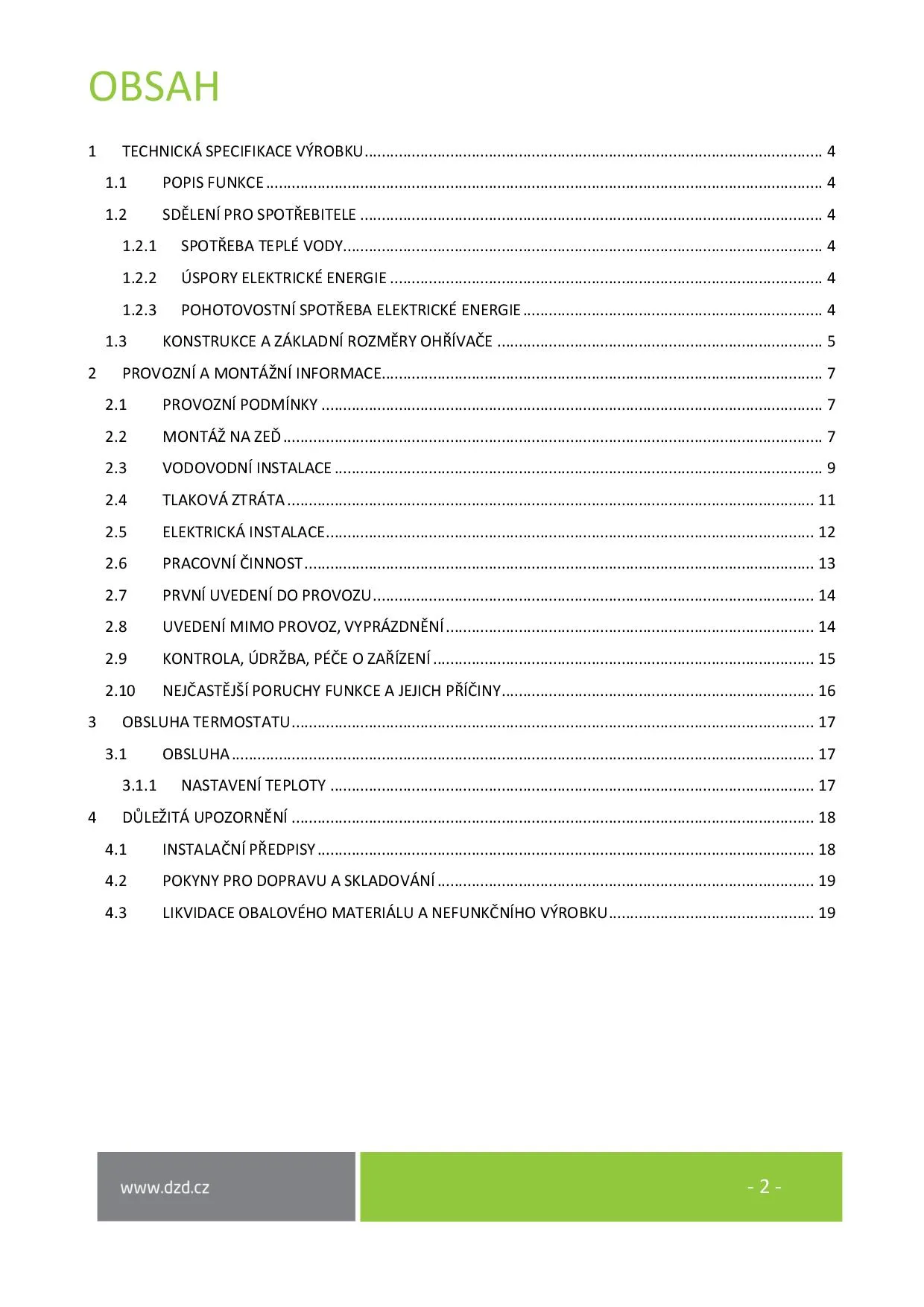 OBSAH

1 TECHNICKÁ SPECIFIKACE VÝROBKU ........ 4
1.1 POPIS FUNKCE ........ 4
1.2 SDĚLENÍ PRO SPOTŘEBITELE ........ 4
1.2.1 SPOTŘEBA TEPLÉ VODY ........ 4
1.2.2 ÚSPORY ELEKTRICKÉ ENERGIE ........ 4
1.2.3 POHOTOVOSTNÍ SPOTŘEBA ELEKTRICKÉ ENERGIE ........ 4
1.3 KONSTRUKCE A ZÁKLADNÍ ROZMĚRY OHŘÍVAČE ........ 5
2 PROVOZNÍ A MONTÁŽNÍ INFORMACE ........ 7
2.1 PROVOZNÍ PODMÍNKY ........ 7
2.2 MONTÁŽ NA ZEĎ ........ 7
2.3 VODOVODNÍ INSTALACE ........ 9
2.4 TLAKOVÁ ZTRÁTA ........ 11
2.5 ELEKTRICKÁ INSTALACE ........ 12
2.6 PRACOVNÍ ČINNOST ........ 13
2.7 PRVNÍ UVEDENÍ DO PROVOZU ........ 14
2.8 UVEDENÍ MIMO PROVOZ, VYPRÁZDNĚNÍ ........ 14
2.9 KONTROLA, ÚDRŽBA, PÉČE O ZAŘÍZENÍ ........ 15
2.10 NEJČASTĚJŠÍ PORUCHY FUNKCE A JEJICH PŘÍČINY ........ 16
3 OBSLUHA TERMOSTATU ........ 17
3.1 OBSLUHA ........ 17
3.1.1 NASTAVENÍ TEPLOTY ........ 17
4 DŮLEŽITÁ UPOZORNĚNÍ ........ 18
4.1 INSTALAČNÍ PŘEDPISY ........ 18
4.2 POKYNY PRO DOPRAVU A SKLADOVÁNÍ ........ 19
4.3 LIKVIDACE OBALOVÉHO MATERIÁLU A NEFUNKČNÍHO VÝROBKU ........ 19

www.dzd.cz

- 2 -